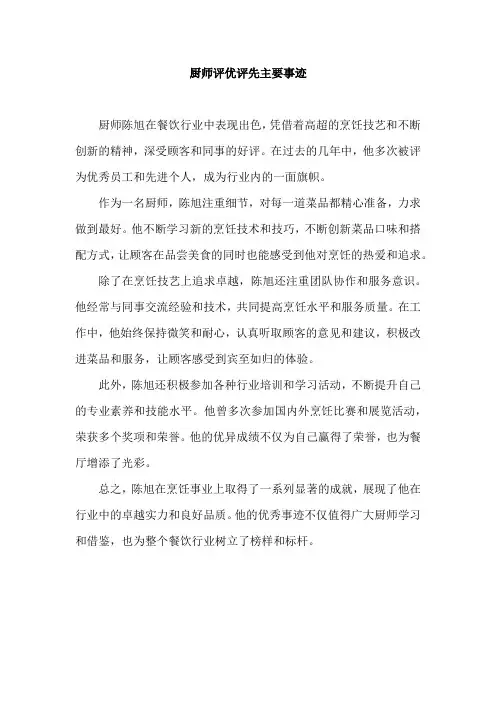 厨师评优评先主要事迹

厨师陈旭在餐饮行业中表现出色，凭借着高超的烹饪技艺和不断创新的精神，深受顾客和同事的好评。在过去的几年中，他多次被评为优秀员工和先进个人，成为行业内的一面旗帜。

作为一名厨师，陈旭注重细节，对每一道菜品都精心准备，力求做到最好。他不断学习新的烹饪技术和技巧，不断创新菜品口味和搭配方式，让顾客在品尝美食的同时也能感受到他对烹饪的热爱和追求。

除了在烹饪技艺上追求卓越，陈旭还注重团队协作和服务意识。他经常与同事交流经验和技术，共同提高烹饪水平和服务质量。在工作中，他始终保持微笑和耐心，认真听取顾客的意见和建议，积极改进菜品和服务，让顾客感受到宾至如归的体验。

此外，陈旭还积极参加各种行业培训和学习活动，不断提升自己的专业素养和技能水平。他曾多次参加国内外烹饪比赛和展览活动，荣获多个奖项和荣誉。他的优异成绩不仅为自己赢得了荣誉，也为餐厅增添了光彩。

总之，陈旭在烹饪事业上取得了一系列显著的成就，展现了他在行业中的卓越实力和良好品质。他的优秀事迹不仅值得广大厨师学习和借鉴，也为整个餐饮行业树立了榜样和标杆。